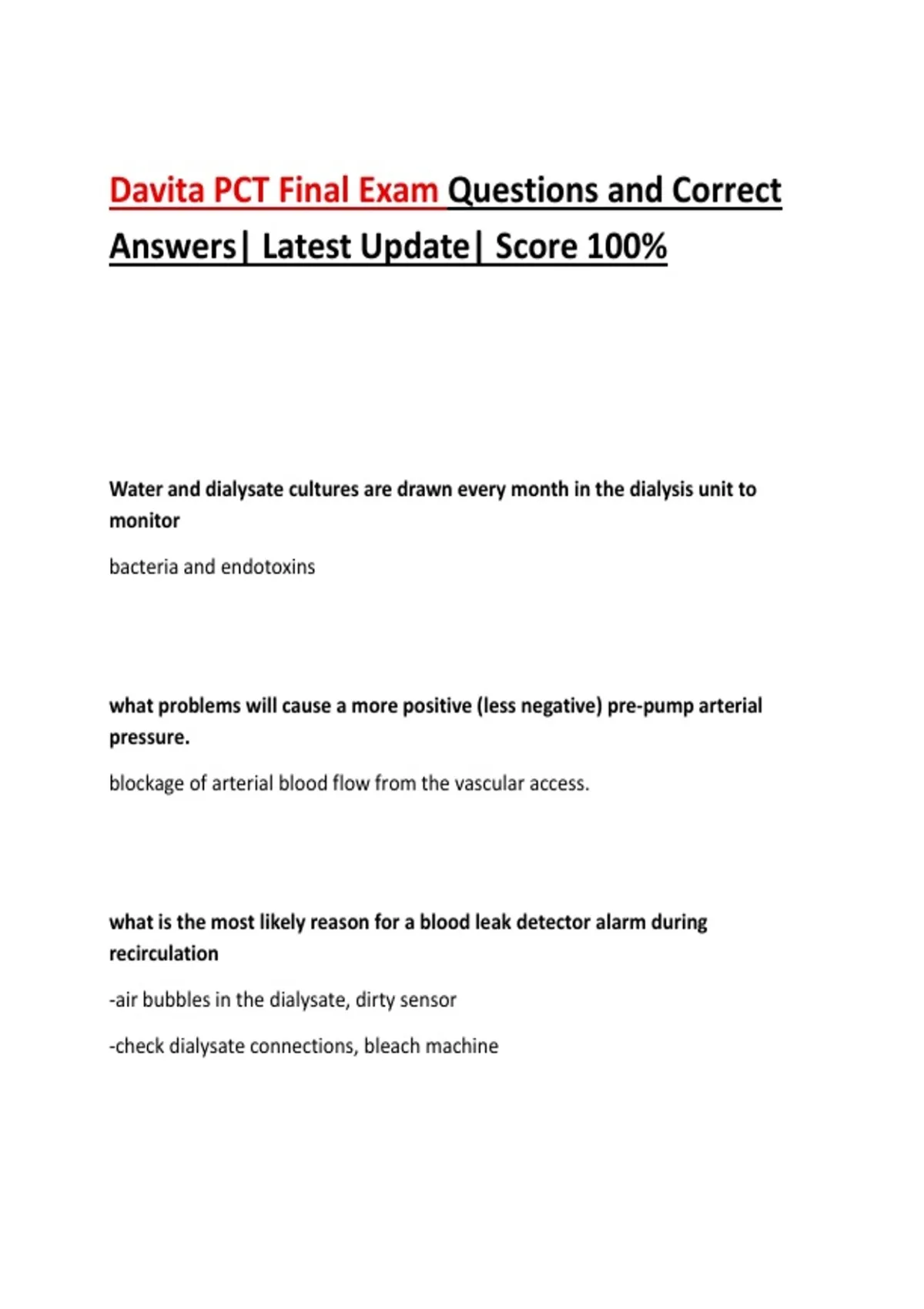 Davita PCT Final Exam Questions and Correct Answers| Latest Update| Score 100%

Water and dialysate cultures are drawn every month in the dialysis unit to monitor

bacteria and endotoxins

what problems will cause a more positive (less negative) pre-pump arterial pressure.

blockage of arterial blood flow from the vascular access.

what is the most likely reason for a blood leak detector alarm during recirculation

-air bubbles in the dialysate, dirty sensor

-check dialysate connections, bleach machine